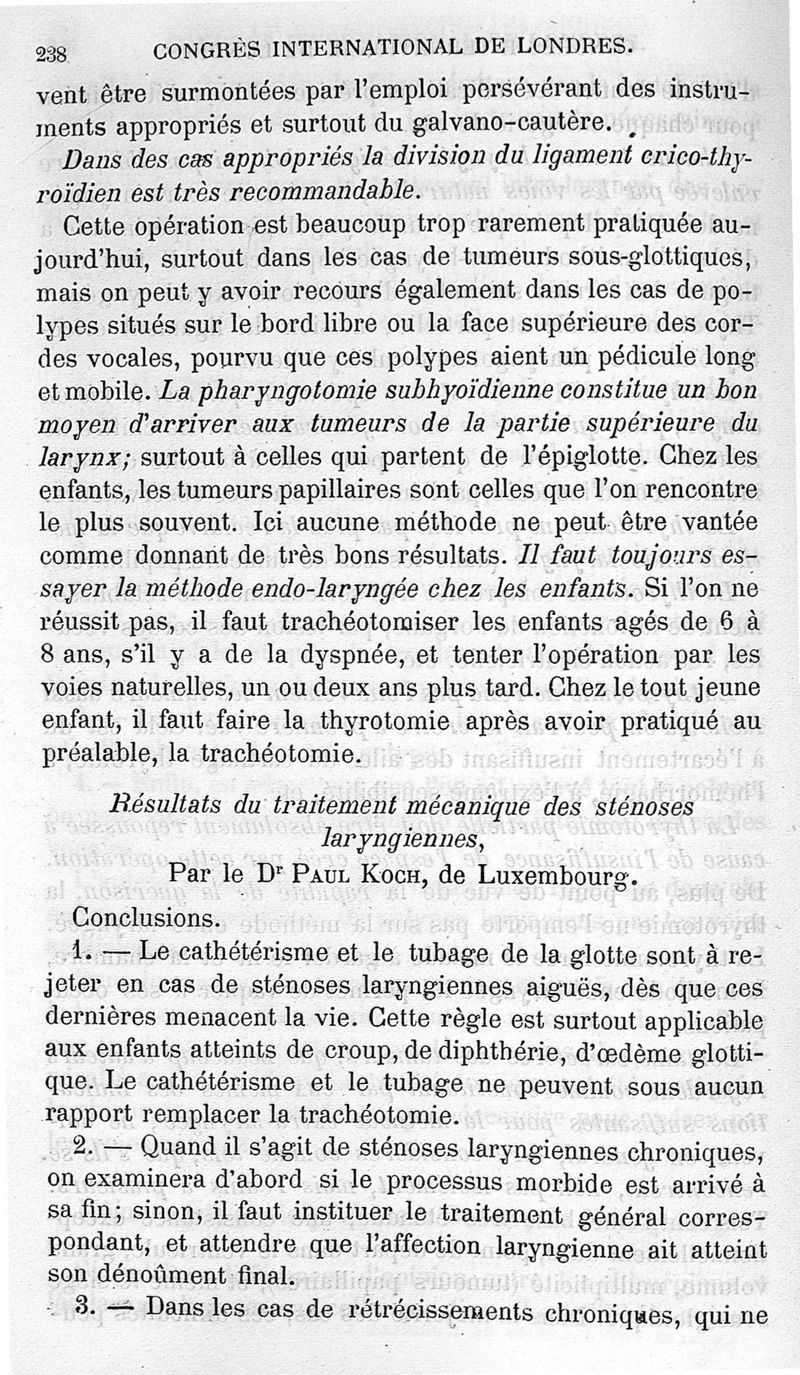 238 CONGRÈS INTERNATIONAL DE LONDRES.

vent être surmontées par l'emploi persévérant des instruments appropriés et surtout du galvano-cautère.

Dans des cas appropriés la division du ligament crico-thyroïdien est très recommandable.

Cette opération est beaucoup trop rarement pratiquée aujourd'hui, surtout dans les cas de tumeurs sous-glottiques, mais on peut y avoir recours également dans les cas de polypes situés sur le bord libre ou la face supérieure des cordes vocales, pourvu que ces polypes aient un pédicule long et mobile. La pharyngotomie subhyoïdienne constitue un bon moyen d'arriver aux tumeurs de la partie supérieure du larynx; surtout à celles qui partent de l'épiglotte. Chez les enfants, les tumeurs papillaires sont celles que l'on rencontre le plus souvent. Ici aucune méthode ne peut être vantée comme donnant de très bons résultats. Il faut toujours essayer la méthode endo-laryngée chez les enfants. Si l'on ne réussit pas, il faut trachéotomiser les enfants agés de 6 à 8 ans, s'il y a de la dyspnée, et tenter l'opération par les voies naturelles, un ou deux ans plus tard. Chez le tout jeune enfant, il faut faire la thyrotomie après avoir pratiqué au préalable, la trachéotomie.

Résultats du traitement mécanique des sténoses laryngiennes,

Par le Dr Paul Koch, de Luxembourg.

Conclusions.

1. — Le cathétérisme et le tubage de la glotte sont à rejeter en cas de sténoses laryngiennes aiguës, dès que ces dernières menacent la vie. Cette règle est surtout applicable aux enfants atteints de croup, de diphthérie, d'œdème glottique. Le cathétérisme et le tubage ne peuvent sous aucun rapport remplacer la trachéotomie.

2. — Quand il s'agit de sténoses laryngiennes chroniques, on examinera d'abord si le processus morbide est arrivé à sa fin; sinon, il faut instituer le traitement général correspondant, et attendre que l'affection laryngienne ait atteint son dénoûment final.

3. — Dans les cas de rétrécissements chroniques, qui ne